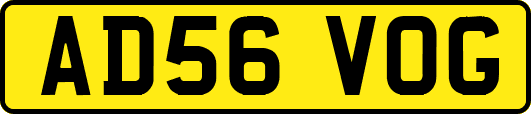 AD56 VOG